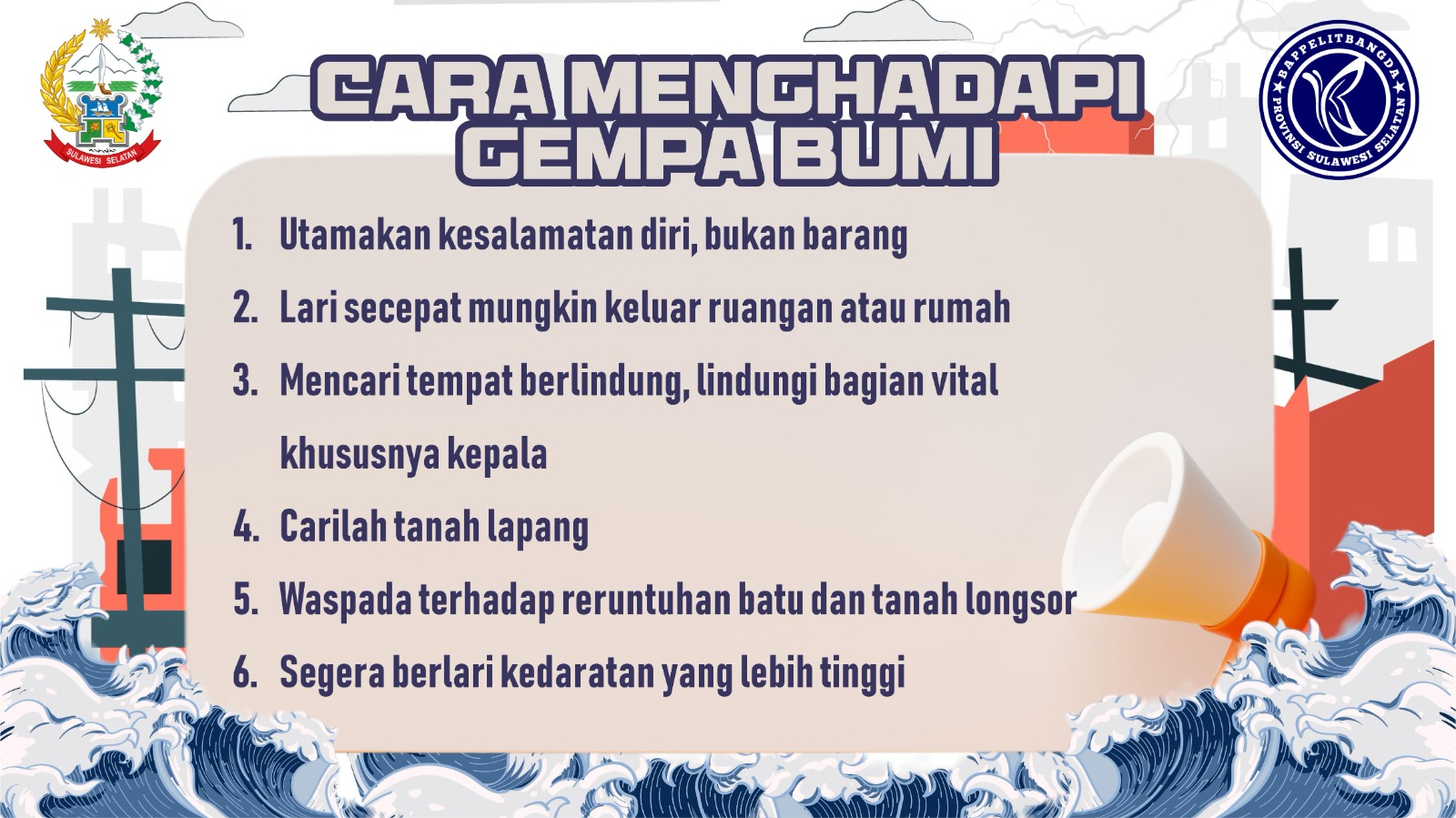 SULAWESI SELATAN

CARA MENGHADAPI GEMPA BUMI

BAPPELITBANGDA PROVINSI SULAWESI SELATAN

1. Utamakan kesalamatan diri, bukan barang
2. Lari secepat mungkin keluar ruangan atau rumah
3. Mencari tempat berlindung, lindungi bagian vital khususnya kepala
4. Carilah tanah lapang
5. Waspada terhadap reruntuhan batu dan tanah longsor
6. Segera berlari kedaratan yang lebih tinggi